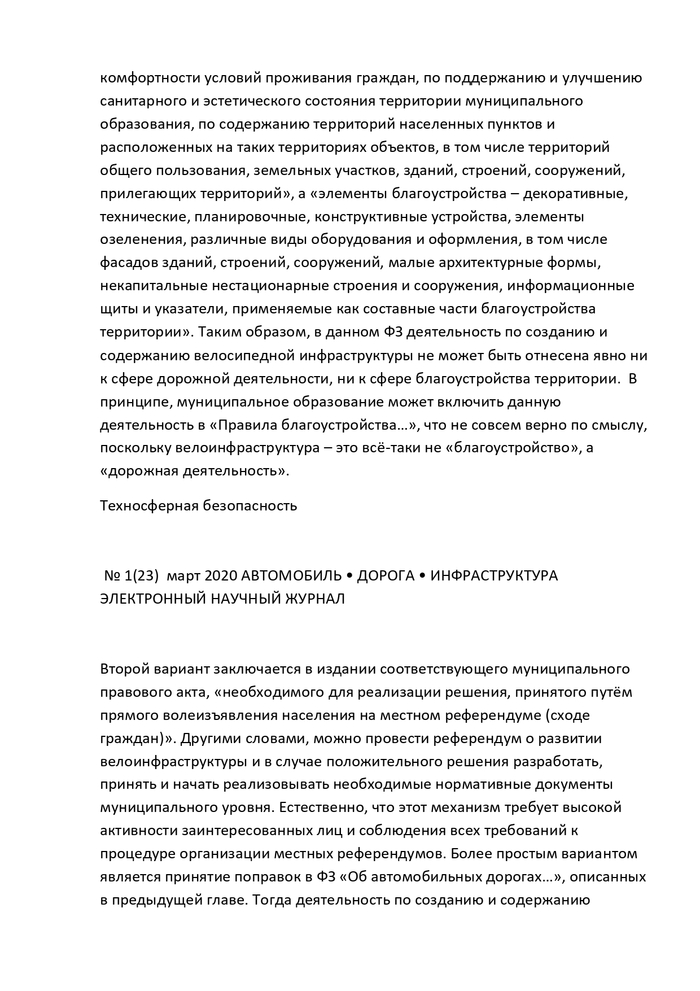 комфортности условий проживания граждан, по поддержанию и улучшению санитарного и эстетического состояния территории муниципального образования, по содержанию территорий населенных пунктов и расположенных на таких территориях объектов, в том числе территорий общего пользования, земельных участков, зданий, строений, сооружений, прилегающих территорий», а «элементы благоустройства – декоративные, технические, планировочные, конструктивные устройства, элементы озеленения, различные виды оборудования и оформления, в том числе фасадов зданий, строений, сооружений, малые архитектурные формы, некапитальные нестационарные строения и сооружения, информационные щиты и указатели, применяемые как составные части благоустройства территории». Таким образом, в данном ФЗ деятельность по созданию и содержанию велосипедной инфраструктуры не может быть отнесена явно ни к сфере дорожной деятельности, ни к сфере благоустройства территории. В принципе, муниципальное образование может включить данную деятельность в «Правила благоустройства…», что не совсем верно по смыслу, поскольку велоинфраструктура – это всё-таки не «благоустройство», а «дорожная деятельность».

Техносферная безопасность

№ 1(23) март 2020 АВТОМОБИЛЬ • ДОРОГА • ИНФРАСТРУКТУРА ЭЛЕКТРОННЫЙ НАУЧНЫЙ ЖУРНАЛ

Второй вариант заключается в издании соответствующего муниципального правового акта, «необходимого для реализации решения, принятого путём прямого волеизъявления населения на местном референдуме (сходе граждан)». Другими словами, можно провести референдум о развитии велоинфраструктуры и в случае положительного решения разработать, принять и начать реализовывать необходимые нормативные документы муниципального уровня. Естественно, что этот механизм требует высокой активности заинтересованных лиц и соблюдения всех требований к процедуре организации местных референдумов. Более простым вариантом является принятие поправок в ФЗ «Об автомобильных дорогах…», описанных в предыдущей главе. Тогда деятельность по созданию и содержанию